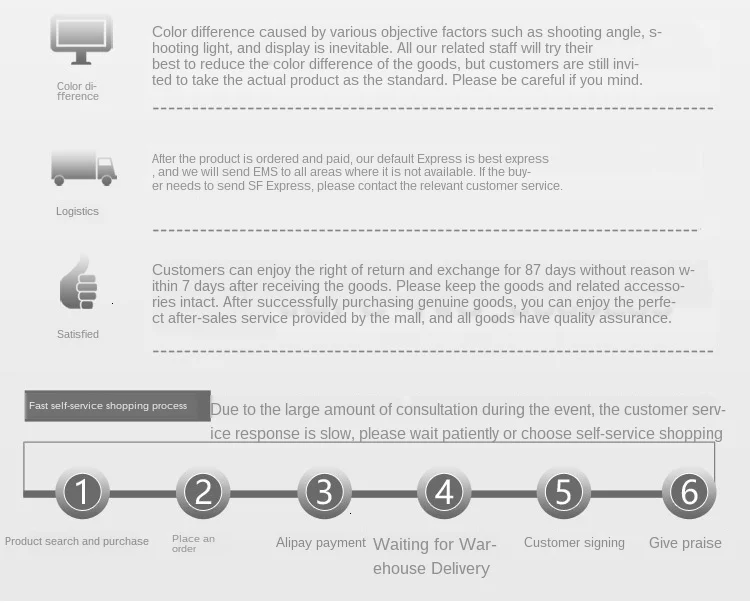 Color difference

Color difference caused by various objective factors such as shooting angle, shooting light, and display is inevitable. All our related staff will try their best to reduce the color difference of the goods, but customers are still invited to take the actual product as the standard. Please be careful if you mind.

Logistics

After the product is ordered and paid, our default Express is best express , and we will send EMS to all areas where it is not available. If the buyer needs to send SF Express, please contact the relevant customer service.

Satisfied

Customers can enjoy the right of return and exchange for 87 days without reason within 7 days after receiving the goods. Please keep the goods and related accessories intact. After successfully purchasing genuine goods, you can enjoy the perfect after-sales service provided by the mall, and all goods have quality assurance.

Fast self-service shopping process

Due to the large amount of consultation during the event, the customer service response is slow, please wait patiently or choose self-service shopping

1 Product search and purchase
2 Place an order
3 Alipay payment
4 Waiting for Warehouse Delivery
5 Customer signing
6 Give praise